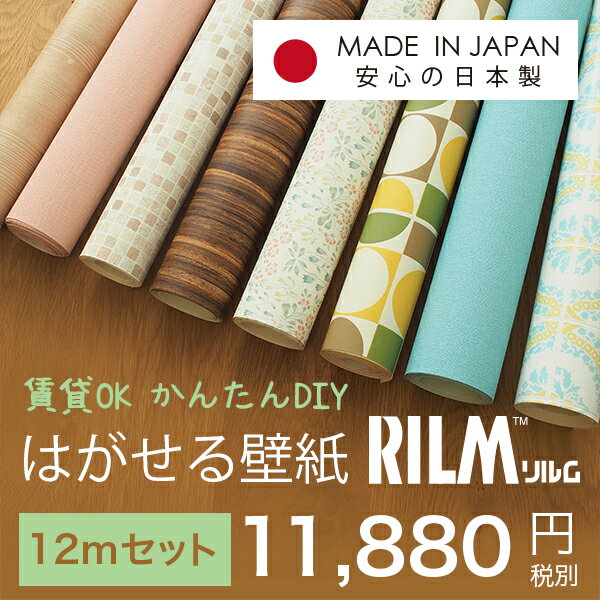 MADE IN JAPAN
安心の日本製

賃貸OK かんたんDIY
はがせる壁紙 RILM™ リルム

12mセット 11,880円 税別